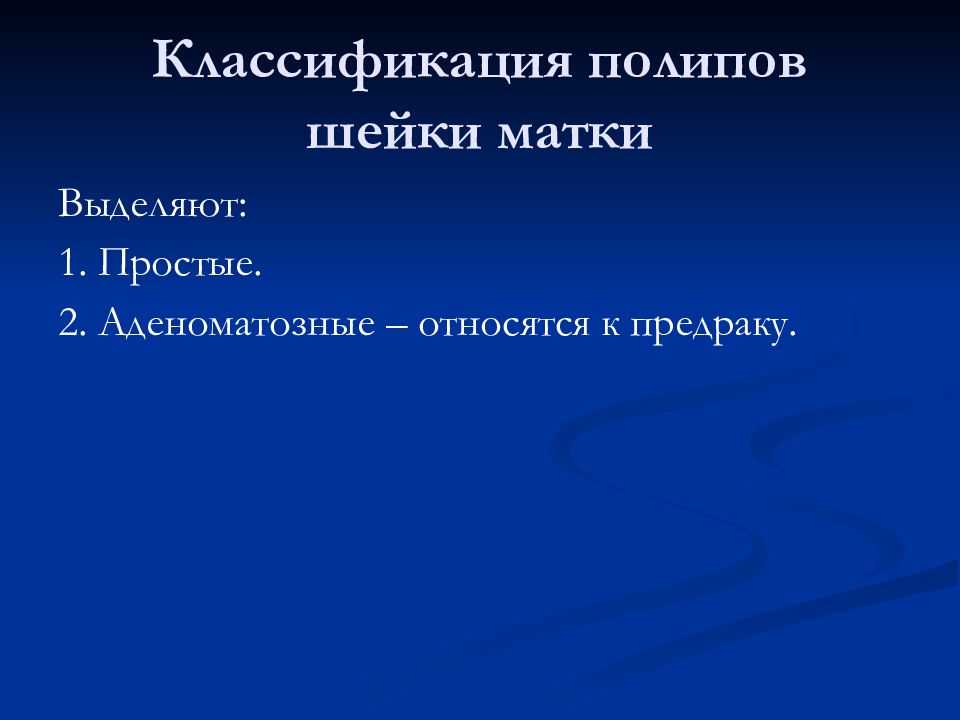 Классификация полипов шейки матки

Выделяют:

1. Простые.

2. Аденоматозные – относятся к предраку.